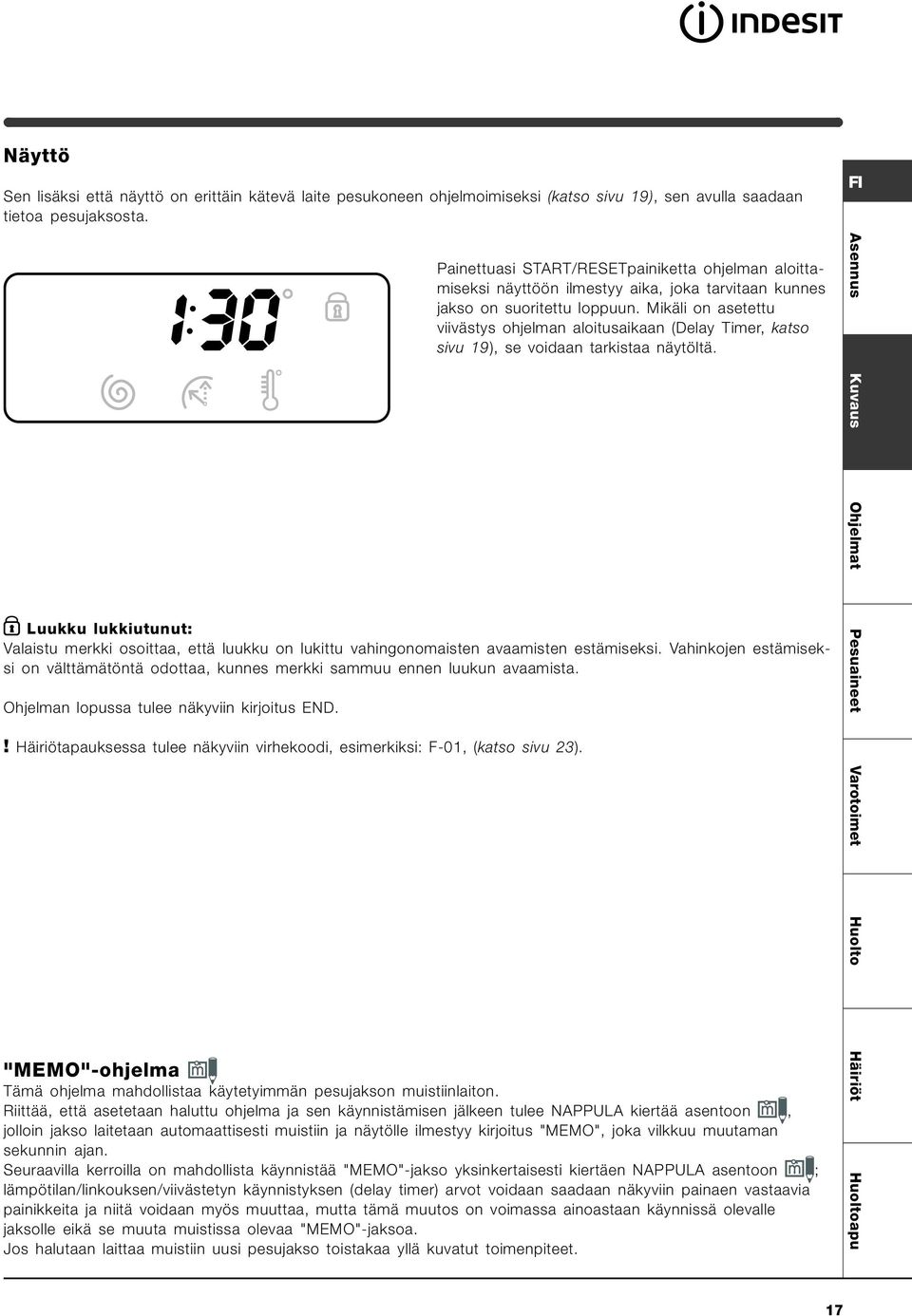 INDESIT

Näyttö

Sen lisäksi että näyttö on erittäin kätevä laite pesukoneen ohjelmoimiseksi (katso sivu 19), sen avulla saadaan tietoa pesujaksosta.

1:30

Painettuasi START/RESETpainiketta ohjelman aloittamiseksi näyttöön ilmestyy aika, joka tarvitaan kunnes jakso on suoritettu loppuun. Mikäli on asetettu viivästys ohjelman aloitusaikaan (Delay Timer, katso sivu 19), se voidaan tarkistaa näytöltä.

Luukku lukkiutunut:
Valaistu merkki osoittaa, että luukku on lukittu vahingonomaisten avaamisten estämiseksi. Vahinkojen estämiseksi on välttämätöntä odottaa, kunnes merkki sammuu ennen luukun avaamista.

Ohjelman lopussa tulee näkyviin kirjoitus END.

! Häiriötapauksessa tulee näkyviin virhekoodi, esimerkiksi: F-01, (katso sivu 23).

"MEMO"-ohjelma
Tämä ohjelma mahdollistaa käytetyimmän pesujakson muistiinlaiton.
Riittää, että asetetaan haluttu ohjelma ja sen käynnistämisen jälkeen tulee NAPPULA kiertää asentoon , jolloin jakso laitetaan automaattisesti muistiin ja näytölle ilmestyy kirjoitus "MEMO", joka vilkkuu muutaman sekunnin ajan.
Seuraavilla kerroilla on mahdollista käynnistää "MEMO"-jakso yksinkertaisesti kiertäen NAPPULA asentoon ; lämpötilan/linkouksen/viivästetyn käynnistyksen (delay timer) arvot voidaan saadaan näkyviin painaen vastaavia painikkeita ja niitä voidaan myös muuttaa, mutta tämä muutos on voimassa ainoastaan käynnissä olevalle jaksolle eikä se muuta muistissa olevaa "MEMO"-jaksoa.
Jos halutaan laittaa muistiin uusi pesujakso toistakaa yllä kuvatut toimenpiteet.

FI
Asennus
Kuvaus
Ohjelmat
Pesuaineet
Varotoimet
Huolto
Häiriöt
Huoltoapu

17